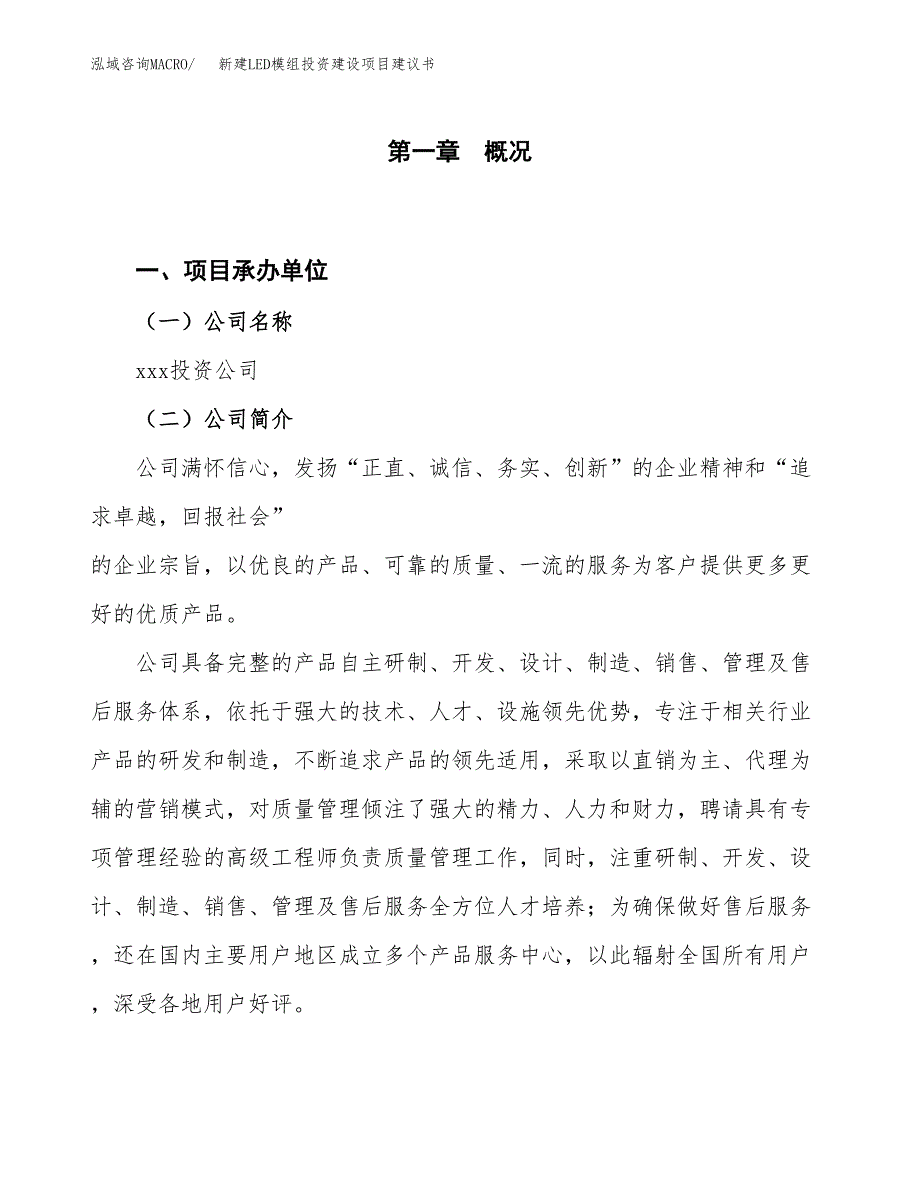 泓域咨询MACRO/　新建LED模组投资建设项目建议书

第一章　概况

一、项目承办单位

（一）公司名称

xxx投资公司

（二）公司简介

公司满怀信心，发扬“正直、诚信、务实、创新”的企业精神和“追求卓越，回报社会”
的企业宗旨，以优良的产品、可靠的质量、一流的服务为客户提供更多更好的优质产品。

公司具备完整的产品自主研制、开发、设计、制造、销售、管理及售后服务体系，依托于强大的技术、人才、设施领先优势，专注于相关行业产品的研发和制造，不断追求产品的领先适用，采取以直销为主、代理为辅的营销模式，对质量管理倾注了强大的精力、人力和财力，聘请具有专项管理经验的高级工程师负责质量管理工作，同时，注重研制、开发、设计、制造、销售、管理及售后服务全方位人才培养；为确保做好售后服务，还在国内主要用户地区成立多个产品服务中心，以此辐射全国所有用户，深受各地用户好评。